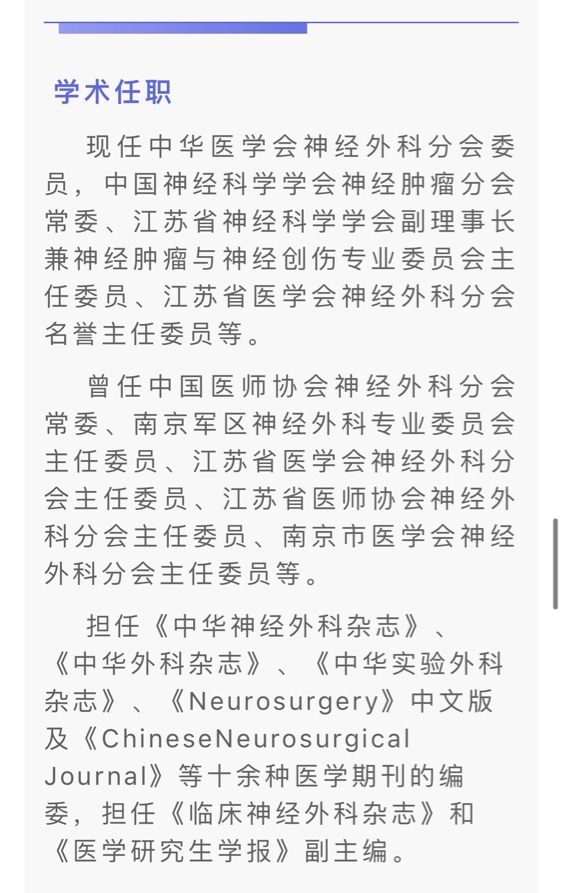 学术任职

现任中华医学会神经外科分会委员，中国神经科学学会神经肿瘤分会常委、江苏省神经科学学会副理事长兼神经肿瘤与神经创伤专业委员会主任委员、江苏省医学会神经外科分会名誉主任委员等。

曾任中国医师协会神经外科分会常委、南京军区神经外科专业委员会主任委员、江苏省医学会神经外科分会主任委员、江苏省医师协会神经外科分会主任委员、南京市医学会神经外科分会主任委员等。

担任《中华神经外科杂志》、《中华外科杂志》、《中华实验外科杂志》、《Neurosurgery》中文版及《ChineseNeurosurgical Journal》等十余种医学期刊的编委，担任《临床神经外科杂志》和《医学研究生学报》副主编。